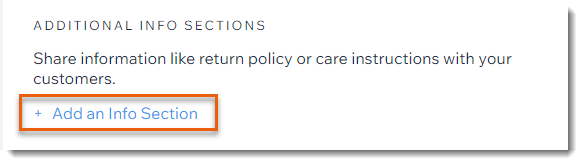 ADDITIONAL INFO SECTIONS

Share information like return policy or care instructions with your customers.

+ Add an Info Section